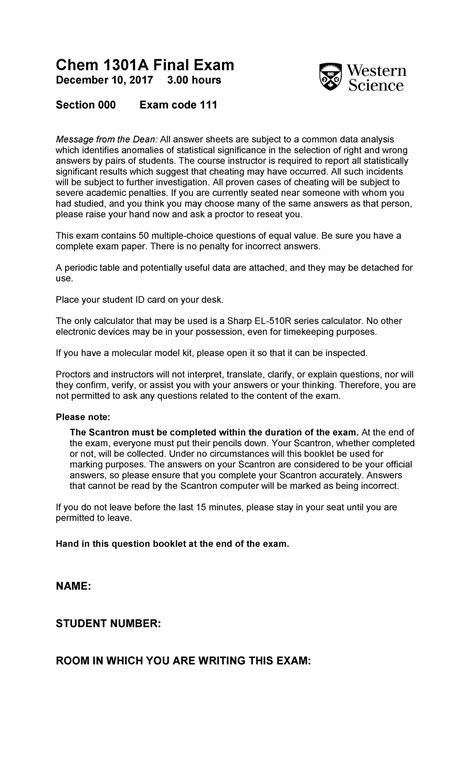 Chem 1301A Final Exam
December 10, 2017 3.00 hours

Western Science

Section 000 Exam code 111

Message from the Dean: All answer sheets are subject to a common data analysis which identifies anomalies of statistical significance in the selection of right and wrong answers by pairs of students. The course instructor is required to report all statistically significant results which suggest that cheating may have occurred. All such incidents will be subject to further investigation. All proven cases of cheating will be subject to severe academic penalties. If you are currently seated near someone with whom you had studied, and you think you may choose many of the same answers as that person, please raise your hand now and ask a proctor to reseat you.

This exam contains 50 multiple-choice questions of equal value. Be sure you have a complete exam paper. There is no penalty for incorrect answers.

A periodic table and potentially useful data are attached, and they may be detached for use.

Place your student ID card on your desk.

The only calculator that may be used is a Sharp EL-510R series calculator. No other electronic devices may be in your possession, even for timekeeping purposes.

If you have a molecular model kit, please open it so that it can be inspected.

Proctors and instructors will not interpret, translate, clarify, or explain questions, nor will they confirm, verify, or assist you with your answers or your thinking. Therefore, you are not permitted to ask any questions related to the content of the exam.

Please note:

The Scantron must be completed within the duration of the exam. At the end of the exam, everyone must put their pencils down. Your Scantron, whether completed or not, will be collected. Under no circumstances will this booklet be used for marking purposes. The answers on your Scantron are considered to be your official answers, so please ensure that you complete your Scantron accurately. Answers that cannot be read by the Scantron computer will be marked as being incorrect.

If you do not leave before the last 15 minutes, please stay in your seat until you are permitted to leave.

Hand in this question booklet at the end of the exam.

NAME:

STUDENT NUMBER:

ROOM IN WHICH YOU ARE WRITING THIS EXAM: